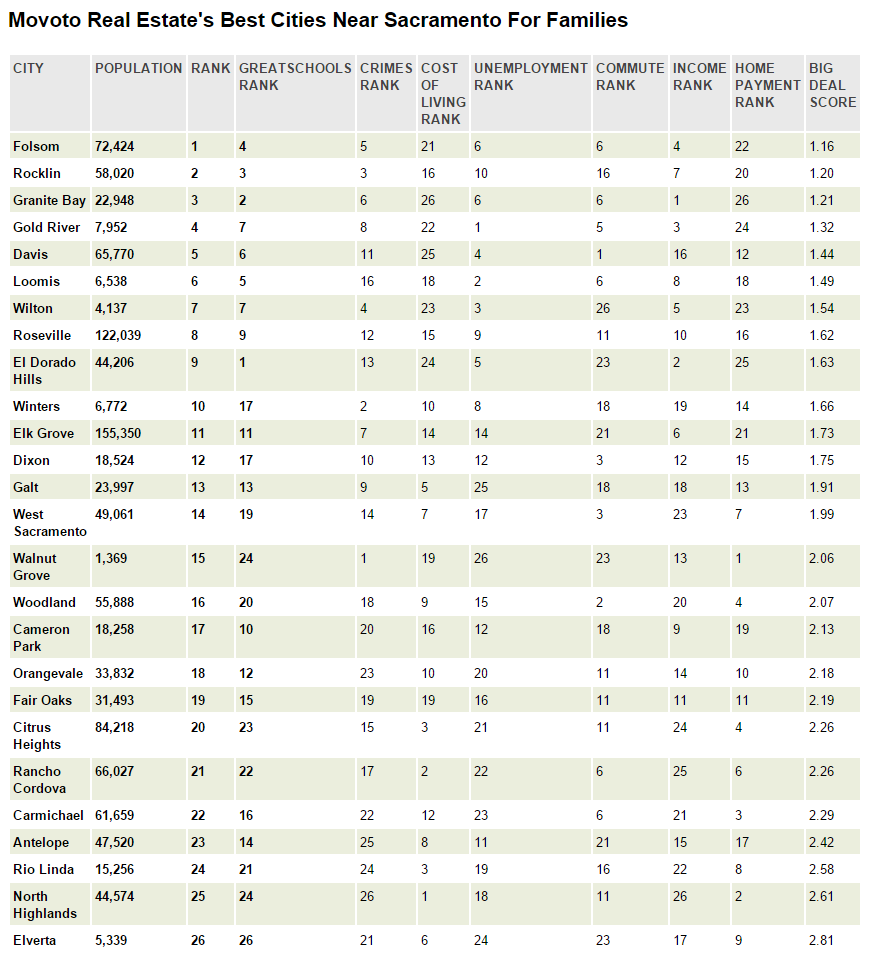 Movoto Real Estate's Best Cities Near Sacramento For Families

| CITY | POPULATION | RANK | GREATSCHOOLS RANK | CRIMES RANK | COST OF LIVING RANK | UNEMPLOYMENT RANK | COMMUTE RANK | INCOME RANK | HOME PAYMENT RANK | BIG DEAL SCORE |
|---|---|---|---|---|---|---|---|---|---|---|
| Folsom | 72,424 | 1 | 4 | 5 | 21 | 6 | 6 | 4 | 22 | 1.16 |
| Rocklin | 58,020 | 2 | 3 | 3 | 16 | 10 | 16 | 7 | 20 | 1.20 |
| Granite Bay | 22,948 | 3 | 2 | 6 | 26 | 6 | 6 | 1 | 26 | 1.21 |
| Gold River | 7,952 | 4 | 7 | 8 | 22 | 1 | 5 | 3 | 24 | 1.32 |
| Davis | 65,770 | 5 | 6 | 11 | 25 | 4 | 1 | 16 | 12 | 1.44 |
| Loomis | 6,538 | 6 | 5 | 16 | 18 | 2 | 6 | 8 | 18 | 1.49 |
| Wilton | 4,137 | 7 | 7 | 4 | 23 | 3 | 26 | 5 | 23 | 1.54 |
| Roseville | 122,039 | 8 | 9 | 12 | 15 | 9 | 11 | 10 | 16 | 1.62 |
| El Dorado Hills | 44,206 | 9 | 1 | 13 | 24 | 5 | 23 | 2 | 25 | 1.63 |
| Winters | 6,772 | 10 | 17 | 2 | 10 | 8 | 18 | 19 | 14 | 1.66 |
| Elk Grove | 155,350 | 11 | 11 | 7 | 14 | 14 | 21 | 6 | 21 | 1.73 |
| Dixon | 18,524 | 12 | 17 | 10 | 13 | 12 | 3 | 12 | 15 | 1.75 |
| Galt | 23,997 | 13 | 13 | 9 | 5 | 25 | 18 | 18 | 13 | 1.91 |
| West Sacramento | 49,061 | 14 | 19 | 14 | 7 | 17 | 3 | 23 | 7 | 1.99 |
| Walnut Grove | 1,369 | 15 | 24 | 1 | 19 | 26 | 23 | 13 | 1 | 2.06 |
| Woodland | 55,888 | 16 | 20 | 18 | 9 | 15 | 2 | 20 | 4 | 2.07 |
| Cameron Park | 18,258 | 17 | 10 | 20 | 16 | 12 | 18 | 9 | 19 | 2.13 |
| Orangevale | 33,832 | 18 | 12 | 23 | 10 | 20 | 11 | 14 | 10 | 2.18 |
| Fair Oaks | 31,493 | 19 | 15 | 19 | 19 | 16 | 11 | 11 | 11 | 2.19 |
| Citrus Heights | 84,218 | 20 | 23 | 15 | 3 | 21 | 11 | 24 | 4 | 2.26 |
| Rancho Cordova | 66,027 | 21 | 22 | 17 | 2 | 22 | 6 | 25 | 6 | 2.26 |
| Carmichael | 61,659 | 22 | 16 | 22 | 12 | 23 | 6 | 21 | 3 | 2.29 |
| Antelope | 47,520 | 23 | 14 | 25 | 8 | 11 | 21 | 15 | 17 | 2.42 |
| Rio Linda | 15,256 | 24 | 21 | 24 | 3 | 19 | 16 | 22 | 8 | 2.58 |
| North Highlands | 44,574 | 25 | 24 | 26 | 1 | 18 | 11 | 26 | 2 | 2.61 |
| Elverta | 5,339 | 26 | 26 | 21 | 6 | 24 | 23 | 17 | 9 | 2.81 |